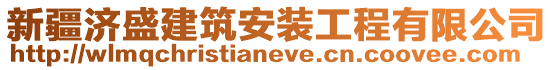 新疆济盛建筑安装工程有限公司
http://wlmqchristianeve.cn.coovee.com